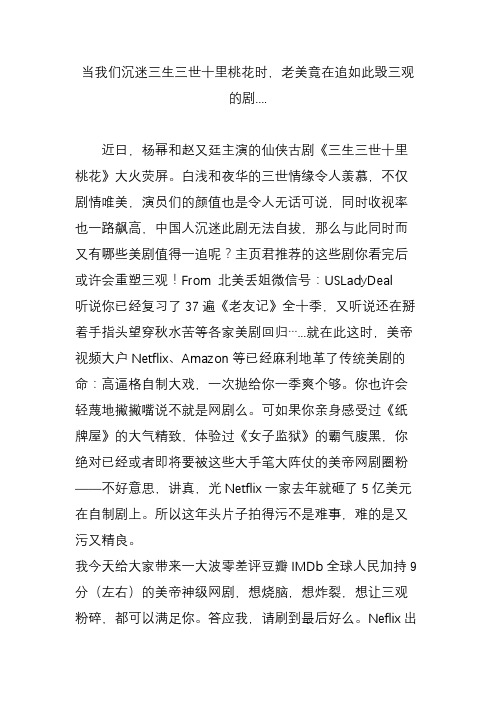 当我们沉迷三生三世十里桃花时，老美竟在追如此毁三观的剧....

近日，杨幂和赵又廷主演的仙侠古剧《三生三世十里桃花》大火荧屏。白浅和夜华的三世情缘令人羡慕，不仅剧情唯美，演员们的颜值也是令人无话可说，同时收视率也一路飙高，中国人沉迷此剧无法自拔，那么与此同时而又有哪些美剧值得一追呢？主页君推荐的这些剧你看完后或许会重塑三观！From 北美丢姐微信号：USLadyDeal
听说你已经复习了 37 遍《老友记》全十季，又听说还在掰着手指头望穿秋水苦等各家美剧回归…...就在此这时，美帝视频大户 Netflix、Amazon 等已经麻利地革了传统美剧的命：高逼格自制大戏，一次抛给你一季爽个够。你也许会轻蔑地撇撇嘴说不就是网剧么。可如果你亲身感受过《纸牌屋》的大气精致，体验过《女子监狱》的霸气腹黑，你绝对已经或者即将要被这些大手笔大阵仗的美帝网剧圈粉——不好意思，讲真，光 Netflix 一家去年就砸了 5 亿美元在自制剧上。所以这年头片子拍得污不是难事，难的是又污又精良。
我今天给大家带来一大波零差评豆瓣 IMDb 全球人民加持 9 分（左右）的美帝神级网剧，想烧脑，想炸裂，想让三观粉碎，都可以满足你。答应我，请刷到最后好么。Neflix 出